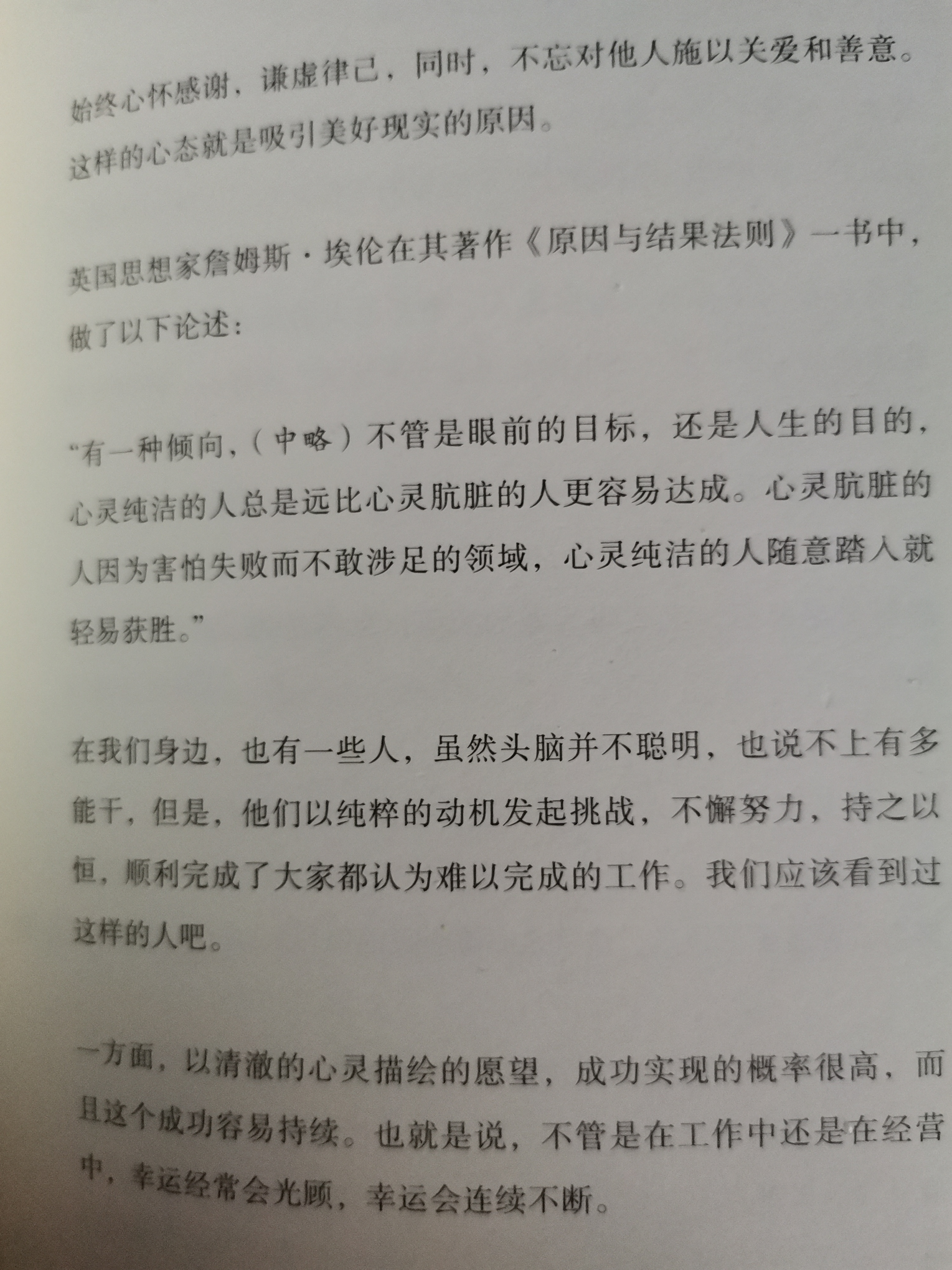 始终心怀感谢，谦虚律己，同时，不忘对他人施以关爱和善意。这样的心态就是吸引美好现实的原因。

英国思想家詹姆斯·埃伦在其著作《原因与结果法则》一书中，做了以下论述：

“有一种倾向，（中略）不管是眼前的目标，还是人生的目的，心灵纯洁的人总是远比心灵肮脏的人更容易达成。心灵肮脏的人因为害怕失败而不敢涉足的领域，心灵纯洁的人随意踏入就轻易获胜。”

在我们身边，也有一些人，虽然头脑并不聪明，也说不上有多能干，但是，他们以纯粹的动机发起挑战，不懈努力，持之以恒，顺利完成了大家都认为难以完成的工作。我们应该看到过这样的人吧。

一方面，以清澈的心灵描绘的愿望，成功实现的概率很高，而且这个成功容易持续。也就是说，不管是在工作中还是在经营中，幸运经常会光顾，幸运会连续不断。